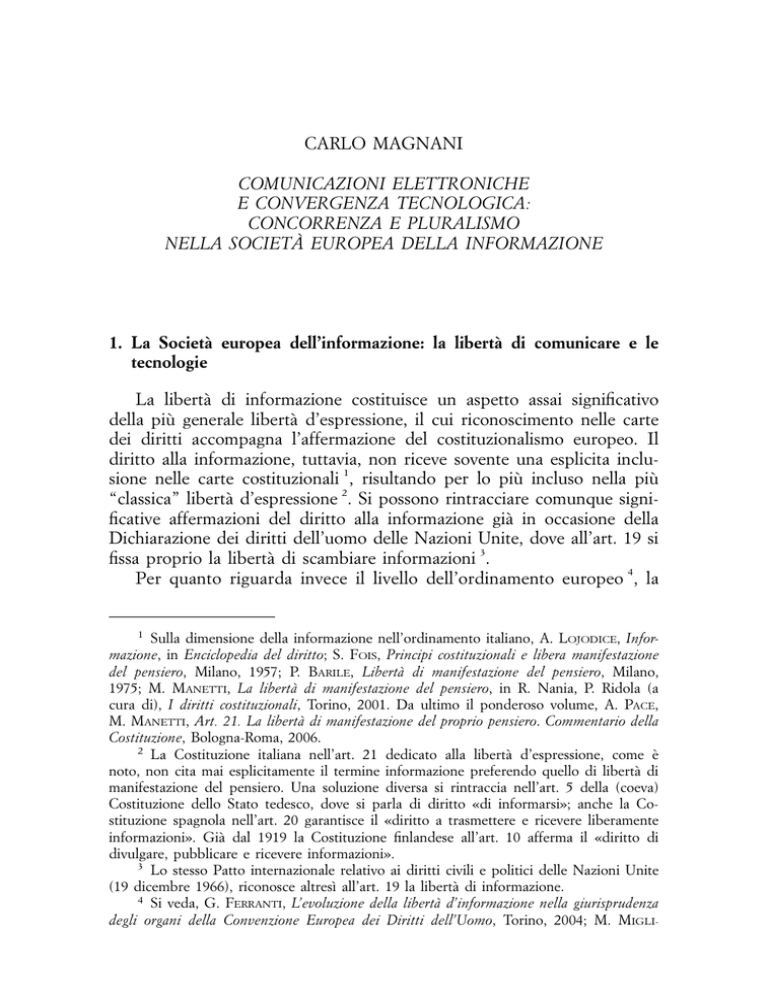 CARLO MAGNANI

COMUNICAZIONI ELETTRONICHE E CONVERGENZA TECNOLOGICA: CONCORRENZA E PLURALISMO NELLA SOCIETÀ EUROPEA DELLA INFORMAZIONE

1. La Società europea dell'informazione: la libertà di comunicare e le tecnologie

La libertà di informazione costituisce un aspetto assai significativo della più generale libertà d'espressione, il cui riconoscimento nelle carte dei diritti accompagna l'affermazione del costituzionalismo europeo. Il diritto alla informazione, tuttavia, non riceve sovente una esplicita inclusione nelle carte costituzionali $^1$, risultando per lo più incluso nella più "classica" libertà d'espressione $^2$. Si possono rintracciare comunque significative affermazioni del diritto alla informazione già in occasione della Dichiarazione dei diritti dell'uomo delle Nazioni Unite, dove all'art. 19 si fissa proprio la libertà di scambiare informazioni $^3$.

Per quanto riguarda invece il livello dell'ordinamento europeo $^4$, la

$^1$ Sulla dimensione della informazione nell'ordinamento italiano, A. LOJODICE, Informazione, in Enciclopedia del diritto; S. FOIS, Principi costituzionali e libera manifestazione del pensiero, Milano, 1957; P. BARILE, Libertà di manifestazione del pensiero, Milano, 1975; M. MANETTI, La libertà di manifestazione del pensiero, in R. Nania, P. Ridola (a cura di), I diritti costituzionali, Torino, 2001. Da ultimo il ponderoso volume, A. PACE, M. MANETTI, Art. 21. La libertà di manifestazione del proprio pensiero. Commentario della Costituzione, Bologna-Roma, 2006.

$^2$ La Costituzione italiana nell'art. 21 dedicato alla libertà d'espressione, come è noto, non cita mai esplicitamente il termine informazione preferendo quello di libertà di manifestazione del pensiero. Una soluzione diversa si rintraccia nell'art. 5 della (coeva) Costituzione dello Stato tedesco, dove si parla di diritto «di informarsi»; anche la Costituzione spagnola nell'art. 20 garantisce il «diritto a trasmettere e ricevere liberamente informazioni». Già dal 1919 la Costituzione finlandese all'art. 10 afferma il «diritto di divulgare, pubblicare e ricevere informazioni».

$^3$ Lo stesso Patto internazionale relativo ai diritti civili e politici delle Nazioni Unite (19 dicembre 1966), riconosce altresì all'art. 19 la libertà di informazione.

$^4$ Si veda, G. FERRANTI, L'evoluzione della libertà d'informazione nella giurisprudenza degli organi della Convenzione Europea dei Diritti dell'Uomo, Torino, 2004; M. MIGLI-